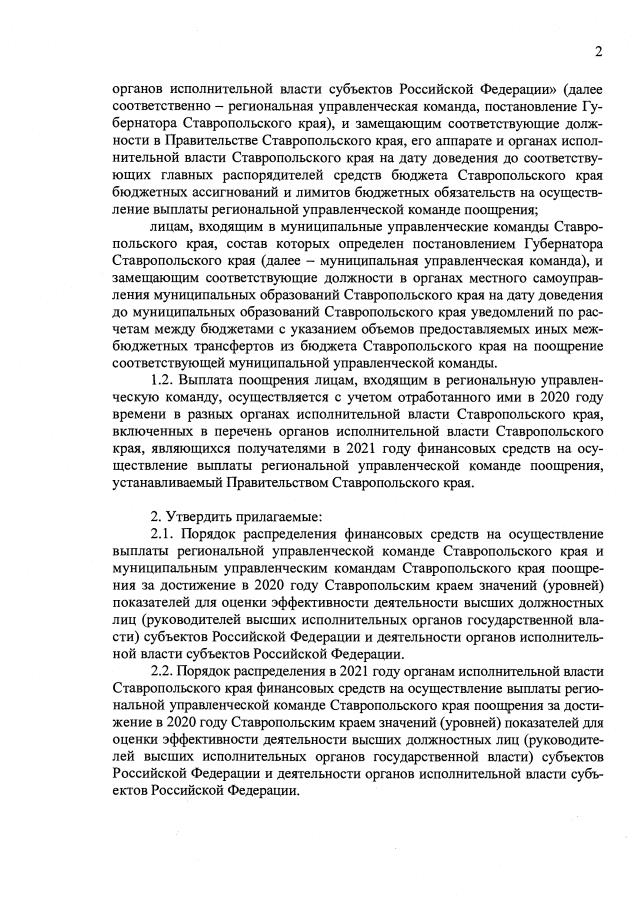 2

органов исполнительной власти субъектов Российской Федерации» (далее соответственно – региональная управленческая команда, постановление Губернатора Ставропольского края), и замещающим соответствующие должности в Правительстве Ставропольского края, его аппарате и органах исполнительной власти Ставропольского края на дату доведения до соответствующих главных распорядителей средств бюджета Ставропольского края бюджетных ассигнований и лимитов бюджетных обязательств на осуществление выплаты региональной управленческой команде поощрения;

лицам, входящим в муниципальные управленческие команды Ставропольского края, состав которых определен постановлением Губернатора Ставропольского края (далее – муниципальная управленческая команда), и замещающим соответствующие должности в органах местного самоуправления муниципальных образований Ставропольского края на дату доведения до муниципальных образований Ставропольского края уведомлений по расчетам между бюджетами с указанием объемов предоставляемых иных межбюджетных трансфертов из бюджета Ставропольского края на поощрение соответствующей муниципальной управленческой команды.

1.2. Выплата поощрения лицам, входящим в региональную управленческую команду, осуществляется с учетом отработанного ими в 2020 году времени в разных органах исполнительной власти Ставропольского края, включенных в перечень органов исполнительной власти Ставропольского края, являющихся получателями в 2021 году финансовых средств на осуществление выплаты региональной управленческой команде поощрения, устанавливаемый Правительством Ставропольского края.

2. Утвердить прилагаемые:

2.1. Порядок распределения финансовых средств на осуществление выплаты региональной управленческой команде Ставропольского края и муниципальным управленческим командам Ставропольского края поощрения за достижение в 2020 году Ставропольским краем значений (уровней) показателей для оценки эффективности деятельности высших должностных лиц (руководителей высших исполнительных органов государственной власти) субъектов Российской Федерации и деятельности органов исполнительной власти субъектов Российской Федерации.

2.2. Порядок распределения в 2021 году органам исполнительной власти Ставропольского края финансовых средств на осуществление выплаты региональной управленческой команде Ставропольского края поощрения за достижение в 2020 году Ставропольским краем значений (уровней) показателей для оценки эффективности деятельности высших должностных лиц (руководителей высших исполнительных органов государственной власти) субъектов Российской Федерации и деятельности органов исполнительной власти субъектов Российской Федерации.